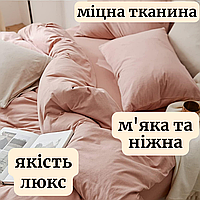 міцна тканина

м'яка та ніжна

якість люкс